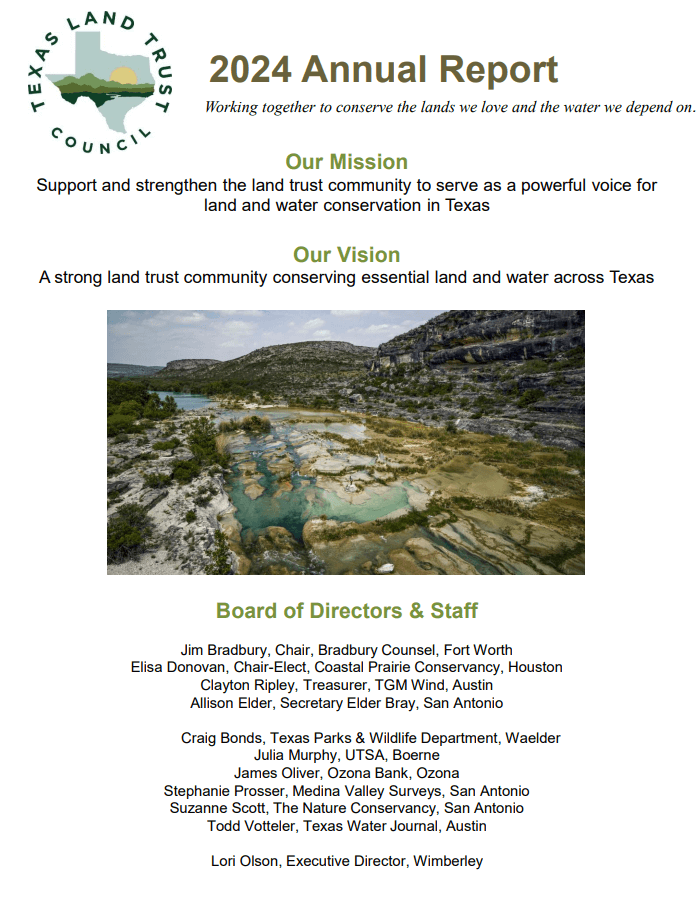 TEXAS LAND TRUST COUNCIL

2024 Annual Report

Working together to conserve the lands we love and the water we depend on.

Our Mission

Support and strengthen the land trust community to serve as a powerful voice for land and water conservation in Texas

Our Vision

A strong land trust community conserving essential land and water across Texas

Board of Directors & Staff

Jim Bradbury, Chair, Bradbury Counsel, Fort Worth
Elisa Donovan, Chair-Elect, Coastal Prairie Conservancy, Houston
Clayton Ripley, Treasurer, TGM Wind, Austin
Allison Elder, Secretary Elder Bray, San Antonio

Craig Bonds, Texas Parks & Wildlife Department, Waelder
Julia Murphy, UTSA, Boerne
James Oliver, Ozona Bank, Ozona
Stephanie Prosser, Medina Valley Surveys, San Antonio
Suzanne Scott, The Nature Conservancy, San Antonio
Todd Votteler, Texas Water Journal, Austin

Lori Olson, Executive Director, Wimberley